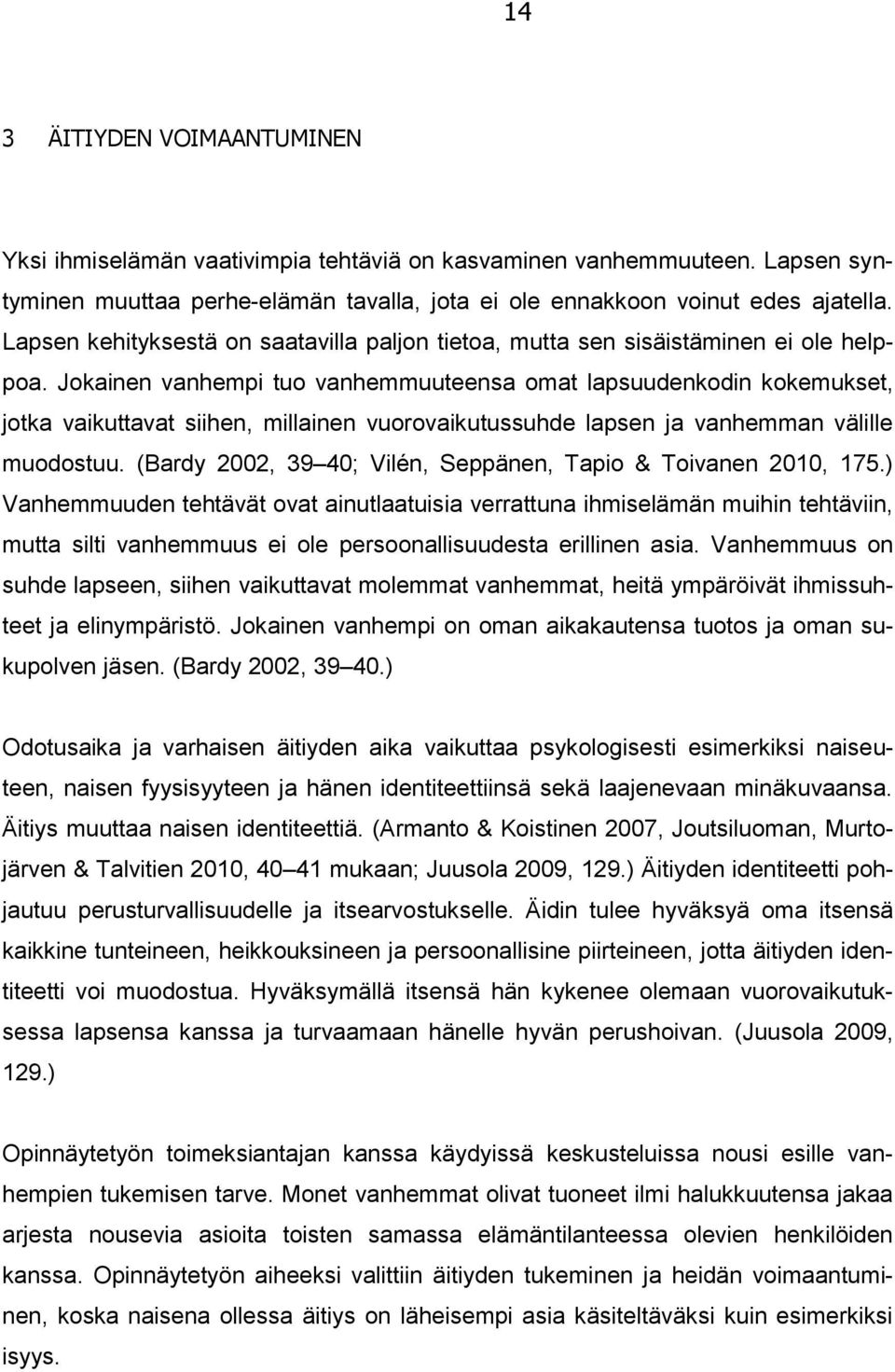 14

3 ÄITIYDEN VOIMAANTUMINEN

Yksi ihmiselämän vaativimpia tehtäviä on kasvaminen vanhemmuuteen. Lapsen syntyminen muuttaa perhe-elämän tavalla, jota ei ole ennakkoon voinut edes ajatella. Lapsen kehityksestä on saatavilla paljon tietoa, mutta sen sisäistäminen ei ole helppoa. Jokainen vanhempi tuo vanhemmuuteensa omat lapsuudenkodin kokemukset, jotka vaikuttavat siihen, millainen vuorovaikutussuhde lapsen ja vanhemman välille muodostuu. (Bardy 2002, 39 40; Vilén, Seppänen, Tapio & Toivanen 2010, 175.) Vanhemmuuden tehtävät ovat ainutlaatuisia verrattuna ihmiselämän muihin tehtäviin, mutta silti vanhemmuus ei ole persoonallisuudesta erillinen asia. Vanhemmuus on suhde lapseen, siihen vaikuttavat molemmat vanhemmat, heitä ympäröivät ihmissuhteet ja elinympäristö. Jokainen vanhempi on oman aikakautensa tuotos ja oman sukupolven jäsen. (Bardy 2002, 39 40.)

Odotusaika ja varhaisen äitiyden aika vaikuttaa psykologisesti esimerkiksi naiseuteen, naisen fyysisyyteen ja hänen identiteettiinsä sekä laajenevaan minäkuvaansa. Äitiys muuttaa naisen identiteettiä. (Armanto & Koistinen 2007, Joutsiluoman, Murtojärven & Talvitien 2010, 40 41 mukaan; Juusola 2009, 129.) Äitiyden identiteetti pohjautuu perusturvallisuudelle ja itsearvostukselle. Äidin tulee hyväksyä oma itsensä kaikkine tunteineen, heikkouksineen ja persoonallisine piirteineen, jotta äitiyden identiteetti voi muodostua. Hyväksymällä itsensä hän kykenee olemaan vuorovaikutuksessa lapsensa kanssa ja turvaamaan hänelle hyvän perushoivan. (Juusola 2009, 129.)

Opinnäytetyön toimeksiantajan kanssa käydyissä keskusteluissa nousi esille vanhempien tukemisen tarve. Monet vanhemmat olivat tuoneet ilmi halukkuutensa jakaa arjesta nousevia asioita toisten samassa elämäntilanteessa olevien henkilöiden kanssa. Opinnäytetyön aiheeksi valittiin äitiyden tukeminen ja heidän voimaantuminen, koska naisena ollessa äitiys on läheisempi asia käsiteltäväksi kuin esimerkiksi isyys.